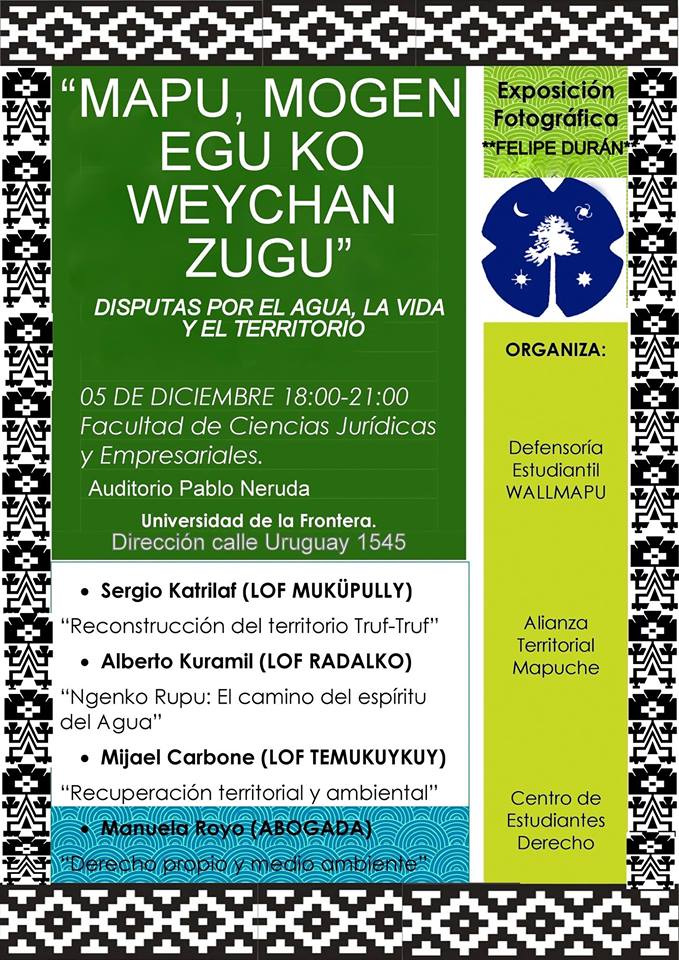 "MAPU, MOGEN EGU KO WEYCHAN ZUGU"

DISPUTAS POR EL AGUA, LA VIDA Y EL TERRITORIO

05 DE DICIEMBRE 18:00-21:00
Facultad de Ciencias Jurídicas y Empresariales.
Auditorio Pablo Neruda
Universidad de la Frontera.
Dirección calle Uruguay 1545

• Sergio Katrilaf (LOF MUKÜPULLY)

"Reconstrucción del territorio Truf-Truf"

• Alberto Kuramil (LOF RADALKO)

"Ngenko Rupu: El camino del espíritu del Agua"

• Mijael Carbone (LOF TEMUKUYKUY)

"Recuperación territorial y ambiental"

• Manuela Royo (ABOGADA)

"Derecho propio y medio ambiente"

Exposición Fotográfica
**FELIPE DURÁN**

ORGANIZA:

Defensoría Estudiantil WALLMAPU

Alianza Territorial Mapuche

Centro de Estudiantes Derecho